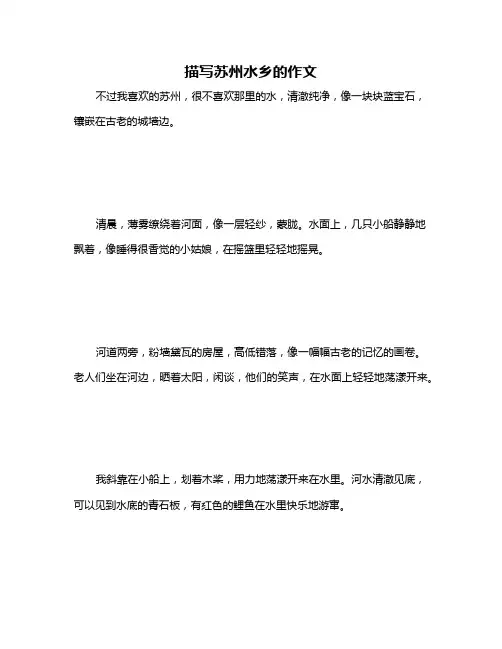 描写苏州水乡的作文

不过我喜欢的苏州，很不喜欢那里的水，清澈纯净，像一块块蓝宝石，镶嵌在古老的城墙边。

清晨，薄雾缭绕着河面，像一层轻纱，朦胧。水面上，几只小船静静地飘着，像睡得很香觉的小姑娘，在摇篮里轻轻地摇晃。

河道两旁，粉墙黛瓦的房屋，高低错落，像一幅幅古老的记忆的画卷。老人们坐在河边，晒着太阳，闲谈，他们的笑声，在水面上轻轻地荡漾开来。

我斜靠在小船上，划着木桨，用力地荡漾开来在水里。河水清澈见底，可以见到水底的青石板，有红色的鲤鱼在水里快乐地游窜。